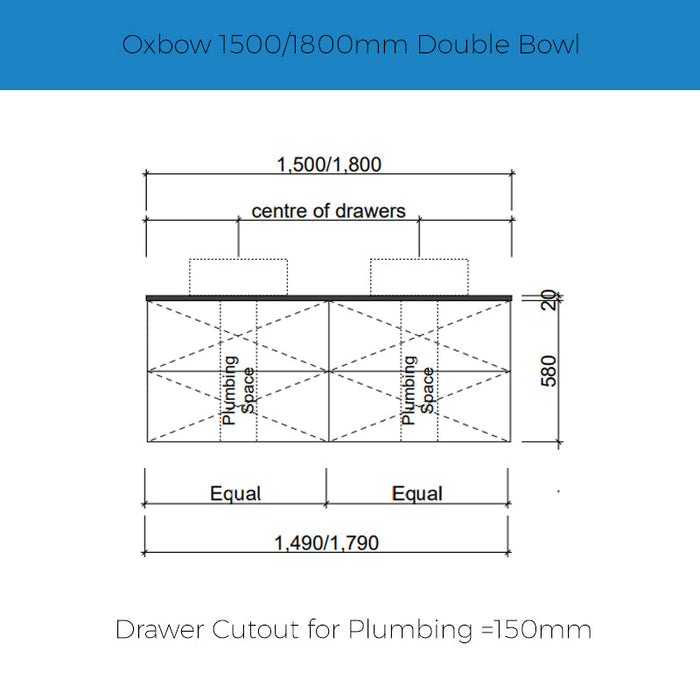 Oxbow 1500/1800mm Double Bowl

1,500/1,800

centre of drawers

20

580

Plumbing Space

Plumbing Space

Equal

Equal

1,490/1,790

Drawer Cutout for Plumbing =150mm